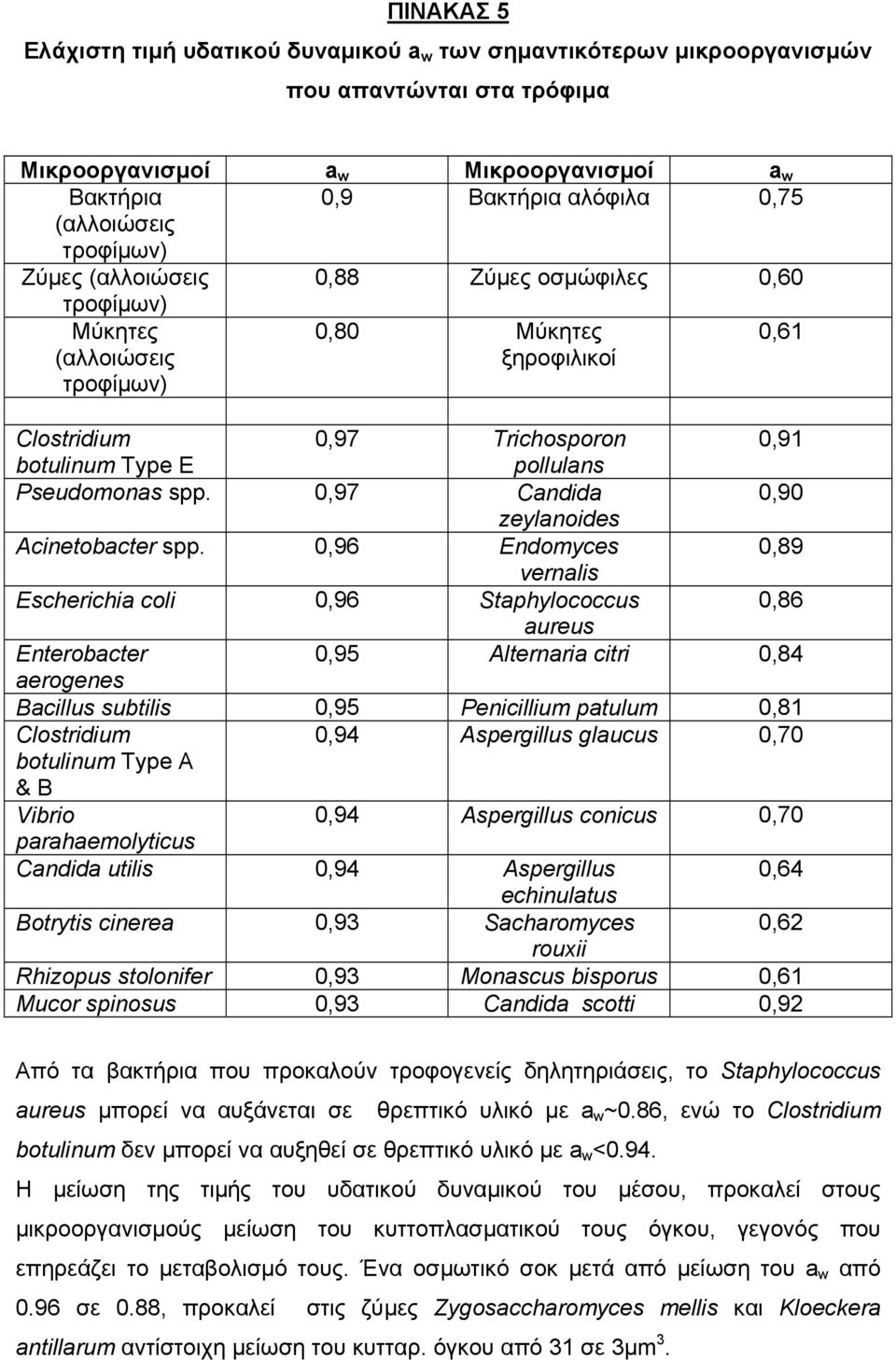 ΠΙΝΑΚΑΣ 5

Ελάχιστη τιμή υδατικού δυναμικού $a_w$ των σημαντικότερων μικροοργανισμών που απαντώνται στα τρόφιμα

| Μικροοργανισμοί | $a_w$ | Μικροοργανισμοί | $a_w$ |
|---|---|---|---|
| Βακτήρια (αλλοιώσεις τροφίμων) | 0,9 | Βακτήρια αλόφιλα | 0,75 |
| Ζύμες (αλλοιώσεις τροφίμων) | 0,88 | Ζύμες οσμώφιλες | 0,60 |
| Μύκητες (αλλοιώσεις τροφίμων) | 0,80 | Μύκητες ξηροφιλικοί | 0,61 |
| | | | |
| Clostridium botulinum Type E | 0,97 | Trichosporon pollulans | 0,91 |
| Pseudomonas spp. | 0,97 | Candida zeylanoides | 0,90 |
| Acinetobacter spp. | 0,96 | Endomyces vernalis | 0,89 |
| Escherichia coli | 0,96 | Staphylococcus aureus | 0,86 |
| Enterobacter aerogenes | 0,95 | Alternaria citri | 0,84 |
| Bacillus subtilis | 0,95 | Penicillium patulum | 0,81 |
| Clostridium botulinum Type A & B | 0,94 | Aspergillus glaucus | 0,70 |
| Vibrio parahaemolyticus | 0,94 | Aspergillus conicus | 0,70 |
| Candida utilis | 0,94 | Aspergillus echinulatus | 0,64 |
| Botrytis cinerea | 0,93 | Sacharomyces rouxii | 0,62 |
| Rhizopus stolonifer | 0,93 | Monascus bisporus | 0,61 |
| Mucor spinosus | 0,93 | Candida scotti | 0,92 |

Από τα βακτήρια που προκαλούν τροφογενείς δηλητηριάσεις, το Staphylococcus aureus μπορεί να αυξάνεται σε θρεπτικό υλικό με $a_w$~0.86, ενώ το Clostridium botulinum δεν μπορεί να αυξηθεί σε θρεπτικό υλικό με $a_w$<0.94.

Η μείωση της τιμής του υδατικού δυναμικού του μέσου, προκαλεί στους μικροοργανισμούς μείωση του κυττοπλασματικού τους όγκου, γεγονός που επηρεάζει το μεταβολισμό τους. Ένα οσμωτικό σοκ μετά από μείωση του $a_w$ από 0.96 σε 0.88, προκαλεί στις ζύμες Zygosaccharomyces mellis και Kloeckera antillarum αντίστοιχη μείωση του κυτταρ. όγκου από 31 σε 3μm$^3$.